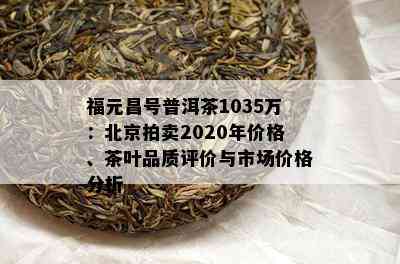 福元昌号普洱茶1035万：北京拍卖2020年价格、茶叶品质评价与市场价格分析